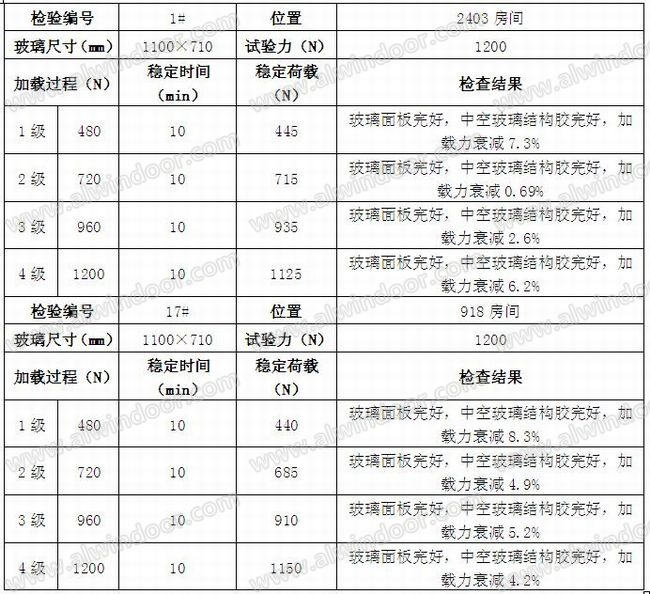 | 检验编号 | | 1# | 位置 | 2403 房间 |
|---|---|---|---|---|
| 玻璃尺寸（mm） | | 1100×710 | 试验力（N） | 1200 |
| 加载过程（N） | | 稳定时间（min） | 稳定荷载（N） | 检查结果 |
| 1 级 | 480 | 10 | 445 | 玻璃面板完好，中空玻璃结构胶完好，加载力衰减 7.3% |
| 2 级 | 720 | 10 | 715 | 玻璃面板完好，中空玻璃结构胶完好，加载力衰减 0.69% |
| 3 级 | 960 | 10 | 935 | 玻璃面板完好，中空玻璃结构胶完好，加载力衰减 2.6% |
| 4 级 | 1200 | 10 | 1125 | 玻璃面板完好，中空玻璃结构胶完好，加载力衰减 6.2% |
| 检验编号 | | 17# | 位置 | 918 房间 |
| 玻璃尺寸（mm） | | 1100×710 | 试验力（N） | 1200 |
| 加载过程（N） | | 稳定时间（min） | 稳定荷载（N） | 检查结果 |
| 1 级 | 480 | 10 | 440 | 玻璃面板完好，中空玻璃结构胶完好，加载力衰减 8.3% |
| 2 级 | 720 | 10 | 685 | 玻璃面板完好，中空玻璃结构胶完好，加载力衰减 4.9% |
| 3 级 | 960 | 10 | 910 | 玻璃面板完好，中空玻璃结构胶完好，加载力衰减 5.2% |
| 4 级 | 1200 | 10 | 1150 | 玻璃面板完好，中空玻璃结构胶完好，加载力衰减 4.2% |

www.alwindoor.com